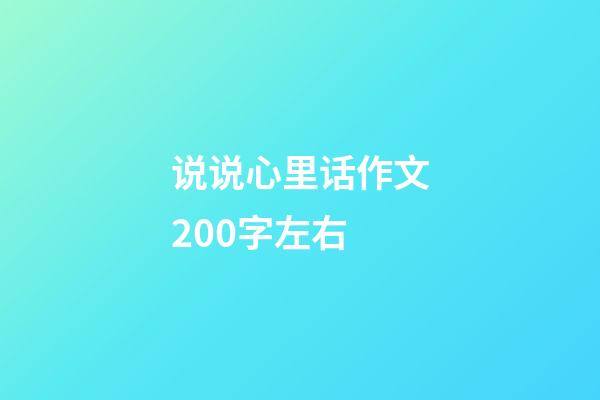 说说心里话作文200字左右